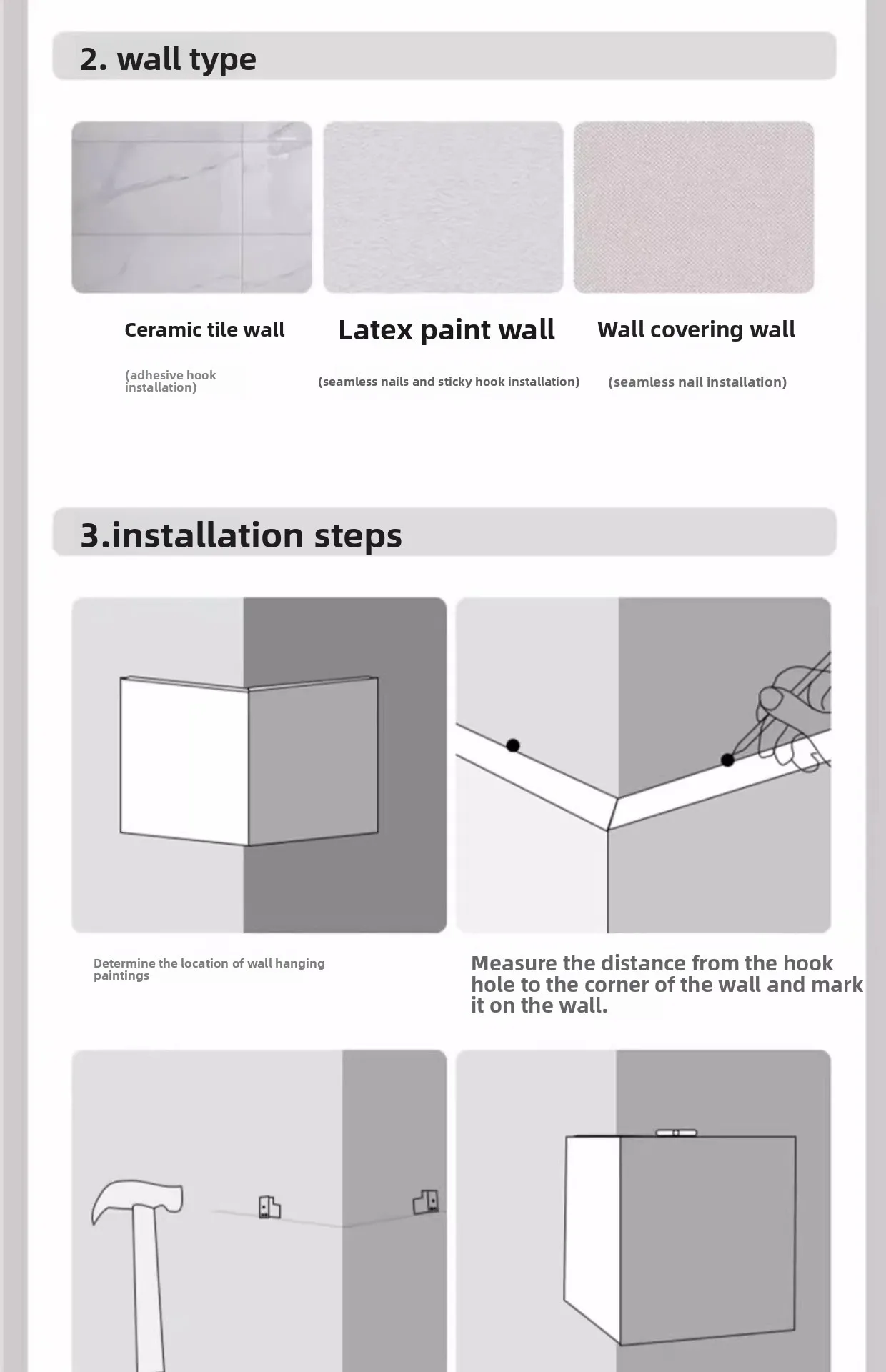 2. wall type

Ceramic tile wall

(adhesive hook installation)

Latex paint wall

(seamless nails and sticky hook installation)

Wall covering wall

(seamless nail installation)

3.installation steps

Determine the location of wall hanging paintings

Measure the distance from the hook hole to the corner of the wall and mark it on the wall.